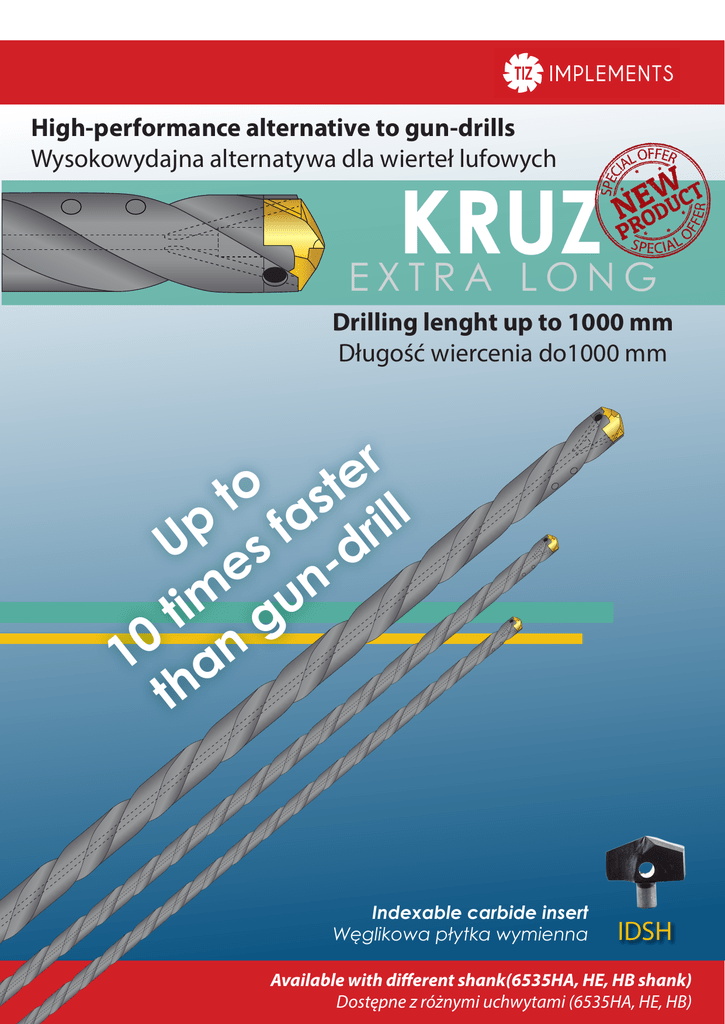 TIZ IMPLEMENTS

High-performance alternative to gun-drills
Wysokowydajna alternatywa dla wierteł lufowych

KRUZ
EXTRA LONG

SPECIAL OFFER
NEW PRODUCT
SPECIAL OFFER

Drilling lenght up to 1000 mm
Długość wiercenia do1000 mm

Up to
10 times faster
than gun-drill

Indexable carbide insert
Węglikowa płytka wymienna

IDSH

Available with different shank(6535HA, HE, HB shank)
Dostępne z różnymi uchwytami (6535HA, HE, HB)